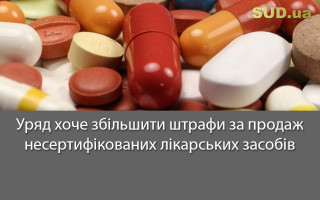 SUD.ua

Уряд хоче збільшити штрафи за продаж несертифікованих лікарських засобів